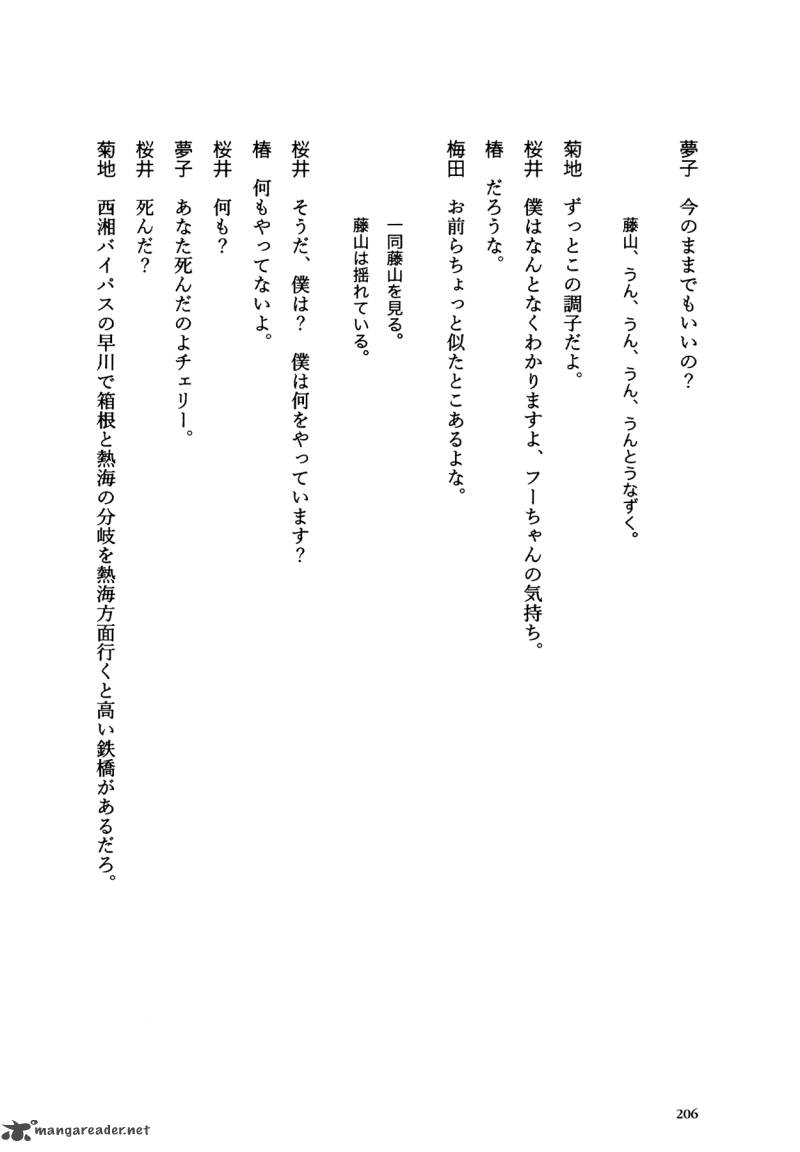 夢子　今のままでもいいの？

藤山、うん、うん、うん、うんとうなずく。

菊地　ずっとこの調子だよ。
桜井　僕はなんとなくわかりますよ、フーちゃんの気持ち。
椿　だろうな。
梅田　お前らちょっと似たとこあるよな。

一同藤山を見る。
藤山は揺れている。

桜井　そうだ、僕は？　僕は何をやっています？
椿　何もやってないよ。
桜井　何も？
夢子　あなた死んだのよチェリー。
桜井　死んだ？
菊地　西湘バイパスの早川で箱根と熱海の分岐を熱海方面行くと高い鉄橋があるだろ。

206

mangareader.net